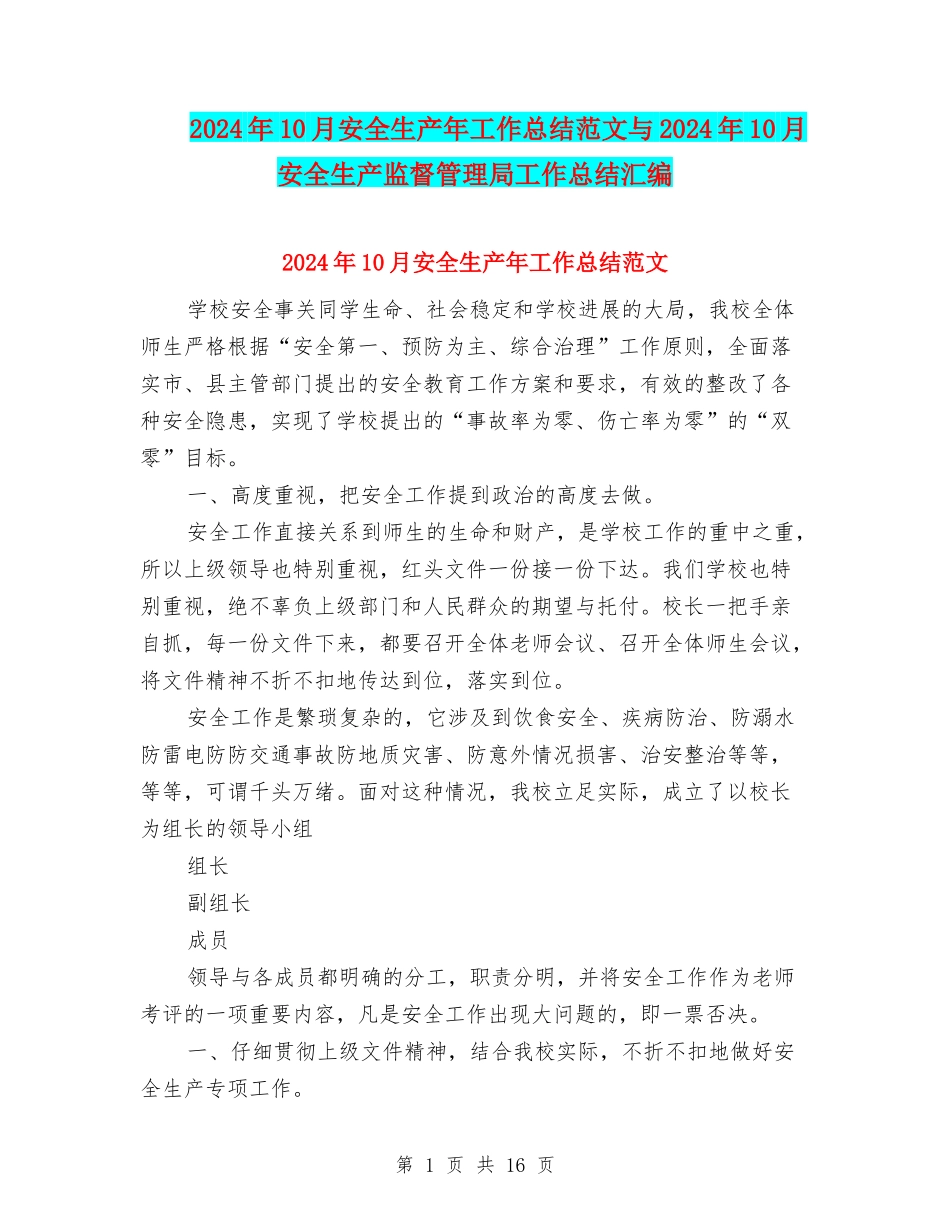 2024年10月安全生产年工作总结范文与2024年10月安全生产监督管理局工作总结汇编

2024年10月安全生产年工作总结范文

学校安全事关同学生命、社会稳定和学校进展的大局，我校全体师生严格根据“安全第一、预防为主、综合治理”工作原则，全面落实市、县主管部门提出的安全教育工作方案和要求，有效的整改了各种安全隐患，实现了学校提出的“事故率为零、伤亡率为零”的“双零”目标。

一、高度重视，把安全工作提到政治的高度去做。

安全工作直接关系到师生的生命和财产，是学校工作的重中之重，所以上级领导也特别重视，红头文件一份接一份下达。我们学校也特别重视，绝不辜负上级部门和人民群众的期望与托付。校长一把手亲自抓，每一份文件下来，都要召开全体老师会议、召开全体师生会议，将文件精神不折不扣地传达到位，落实到位。

安全工作是繁琐复杂的，它涉及到饮食安全、疾病防治、防溺水防雷电防防交通事故防地质灾害、防意外情况损害、治安整治等等，等等，可谓千头万绪。面对这种情况，我校立足实际，成立了以校长为组长的领导小组

组长

副组长

成员

领导与各成员都明确的分工，职责分明，并将安全工作作为老师考评的一项重要内容，凡是安全工作出现大问题的，即一票否决。

一、仔细贯彻上级文件精神，结合我校实际，不折不扣地做好安全生产专项工作。

第 1 页 共 16 页